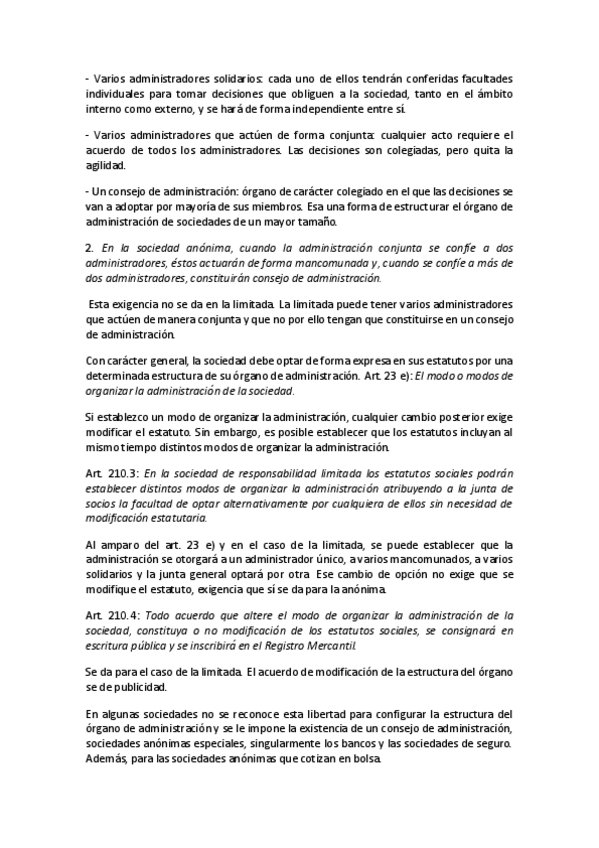 - Varios administradores solidarios: cada uno de ellos tendrán conferidas facultades individuales para tomar decisiones que obliguen a la sociedad, tanto en el ámbito interno como externo, y se hará de forma independiente entre sí.

- Varios administradores que actúen de forma conjunta: cualquier acto requiere el acuerdo de todos los administradores. Las decisiones son colegiadas, pero quita la agilidad.

- Un consejo de administración: órgano de carácter colegiado en el que las decisiones se van a adoptar por mayoría de sus miembros. Esa una forma de estructurar el órgano de administración de sociedades de un mayor tamaño.

2. En la sociedad anónima, cuando la administración conjunta se confíe a dos administradores, éstos actuarán de forma mancomunada y, cuando se confíe a más de dos administradores, constituirán consejo de administración.

Esta exigencia no se da en la limitada. La limitada puede tener varios administradores que actúen de manera conjunta y que no por ello tengan que constituirse en un consejo de administración.

Con carácter general, la sociedad debe optar de forma expresa en sus estatutos por una determinada estructura de su órgano de administración. Art. 23 e): El modo o modos de organizar la administración de la sociedad.

Si establezco un modo de organizar la administración, cualquier cambio posterior exige modificar el estatuto. Sin embargo, es posible establecer que los estatutos incluyan al mismo tiempo distintos modos de organizar la administración.

Art. 210.3: En la sociedad de responsabilidad limitada los estatutos sociales podrán establecer distintos modos de organizar la administración atribuyendo a la junta de socios la facultad de optar alternativamente por cualquiera de ellos sin necesidad de modificación estatutaria.

Al amparo del art. 23 e) y en el caso de la limitada, se puede establecer que la administración se otorgará a un administrador único, a varios mancomunados, a varios solidarios y la junta general optará por otra. Ese cambio de opción no exige que se modifique el estatuto, exigencia que sí se da para la anónima.

Art. 210.4: Todo acuerdo que altere el modo de organizar la administración de la sociedad, constituya o no modificación de los estatutos sociales, se consignará en escritura pública y se inscribirá en el Registro Mercantil.

Se da para el caso de la limitada. El acuerdo de modificación de la estructura del órgano se de publicidad.

En algunas sociedades no se reconoce esta libertad para configurar la estructura del órgano de administración y se le impone la existencia de un consejo de administración, sociedades anónimas especiales, singularmente los bancos y las sociedades de seguro. Además, para las sociedades anónimas que cotizan en bolsa.